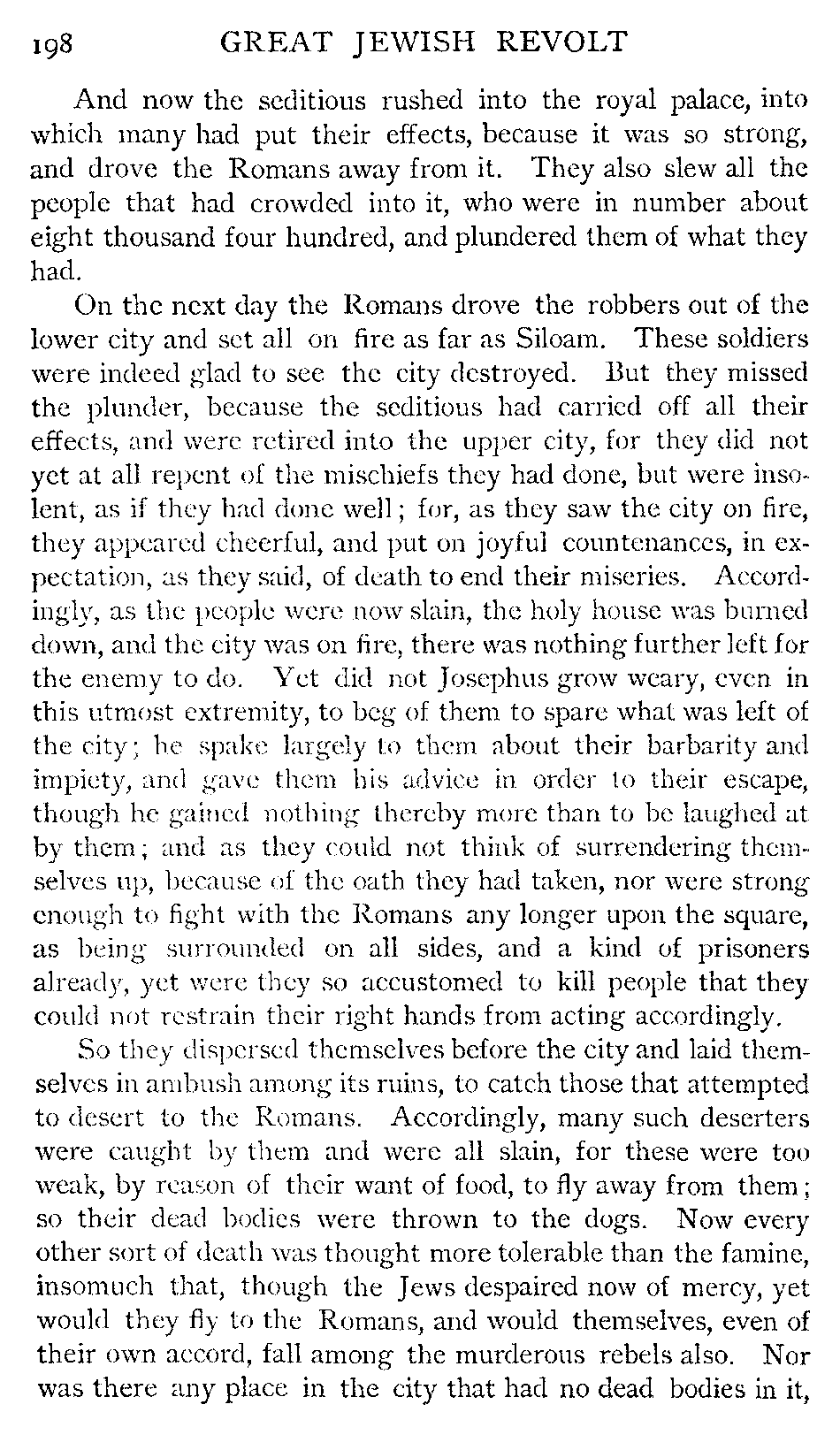 198 GREAT JEWISH REVOLT

And now the seditious rushed into the royal palace, into which many had put their effects, because it was so strong, and drove the Romans away from it. They also slew all the people that had crowded into it, who were in number about eight thousand four hundred, and plundered them of what they had.

On the next day the Romans drove the robbers out of the lower city and set all on fire as far as Siloam. These soldiers were indeed glad to see the city destroyed. But they missed the plunder, because the seditious had carried off all their effects, and were retired into the upper city, for they did not yet at all repent of the mischiefs they had done, but were insolent, as if they had done well; for, as they saw the city on fire, they appeared cheerful, and put on joyful countenances, in expectation, as they said, of death to end their miseries. Accordingly, as the people were now slain, the holy house was burned down, and the city was on fire, there was nothing further left for the enemy to do. Yet did not Josephus grow weary, even in this utmost extremity, to beg of them to spare what was left of the city; he spake largely to them about their barbarity and impiety, and gave them his advice in order to their escape, though he gained nothing thereby more than to be laughed at by them; and as they could not think of surrendering themselves up, because of the oath they had taken, nor were strong enough to fight with the Romans any longer upon the square, as being surrounded on all sides, and a kind of prisoners already, yet were they so accustomed to kill people that they could not restrain their right hands from acting accordingly.

So they dispersed themselves before the city and laid themselves in ambush among its ruins, to catch those that attempted to desert to the Romans. Accordingly, many such deserters were caught by them and were all slain, for these were too weak, by reason of their want of food, to fly away from them; so their dead bodies were thrown to the dogs. Now every other sort of death was thought more tolerable than the famine, insomuch that, though the Jews despaired now of mercy, yet would they fly to the Romans, and would themselves, even of their own accord, fall among the murderous rebels also. Nor was there any place in the city that had no dead bodies in it,